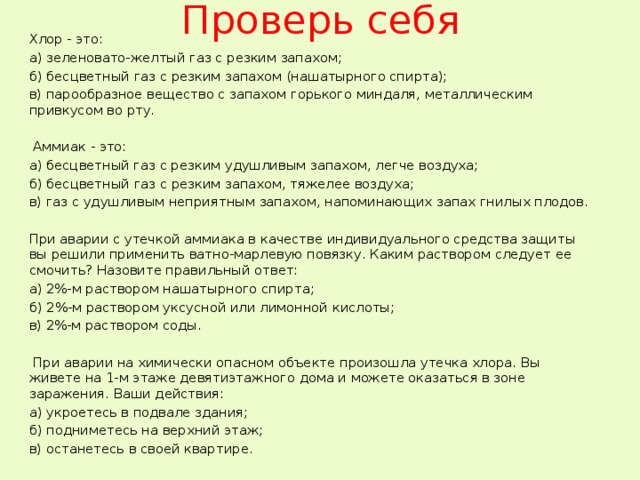 Проверь себя

Хлор - это:
а) зеленовато-желтый газ с резким запахом;
б) бесцветный газ с резким запахом (нашатырного спирта);
в) парообразное вещество с запахом горького миндаля, металлическим привкусом во рту.

Аммиак - это:
а) бесцветный газ с резким удушливым запахом, легче воздуха;
б) бесцветный газ с резким запахом, тяжелее воздуха;
в) газ с удушливым неприятным запахом, напоминающих запах гнилых плодов.

При аварии с утечкой аммиака в качестве индивидуального средства защиты вы решили применить ватно-марлевую повязку. Каким раствором следует ее смочить? Назовите правильный ответ:
а) 2%-м раствором нашатырного спирта;
б) 2%-м раствором уксусной или лимонной кислоты;
в) 2%-м раствором соды.

При аварии на химически опасном объекте произошла утечка хлора. Вы живете на 1-м этаже девятиэтажного дома и можете оказаться в зоне заражения. Ваши действия:
а) укроетесь в подвале здания;
б) подниметесь на верхний этаж;
в) останетесь в своей квартире.